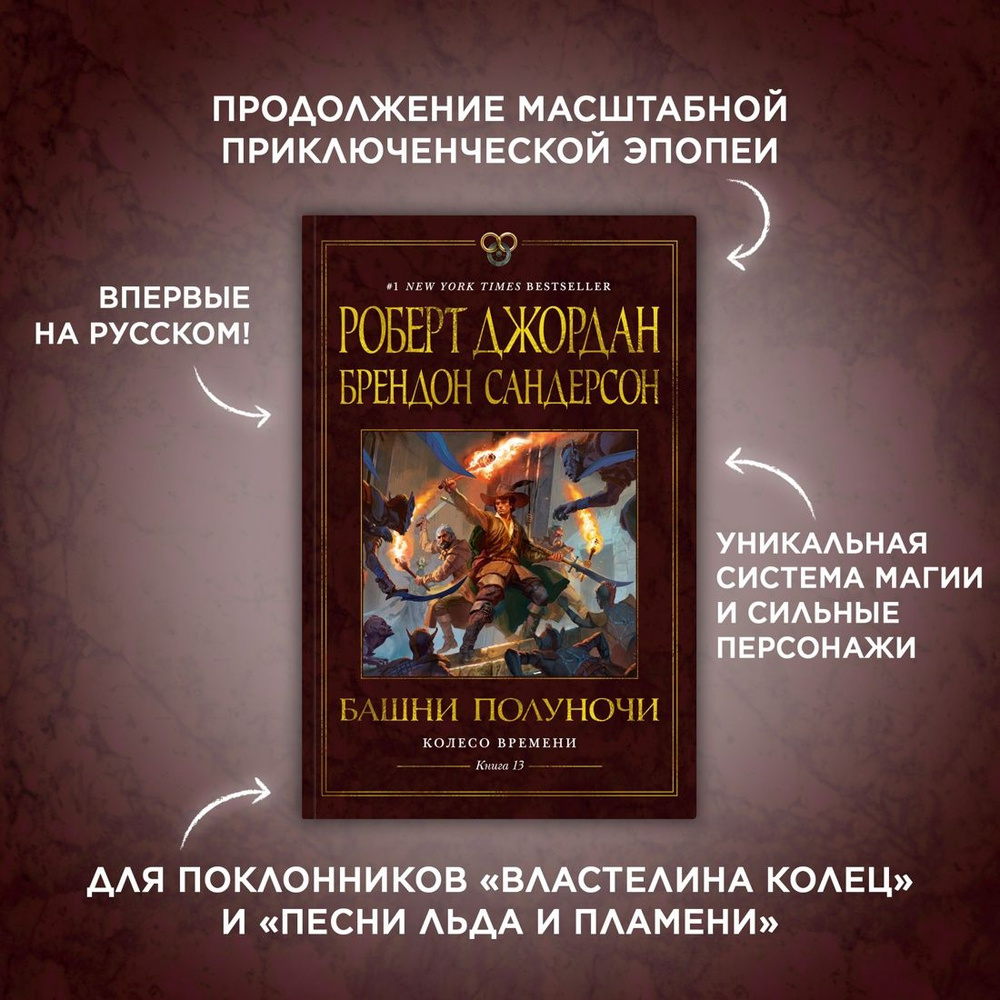 ПРОДОЛЖЕНИЕ МАСШТАБНОЙ ПРИКЛЮЧЕНЧЕСКОЙ ЭПОПЕИ

ВПЕРВЫЕ НА РУССКОМ!

#1 NEW YORK TIMES BESTSELLER

РОБЕРТ ДЖОРДАН
БРЕНДОН САНДЕРСОН

БАШНИ ПОЛУНОЧИ

КОЛЕСО ВРЕМЕНИ

Книга 13

УНИКАЛЬНАЯ СИСТЕМА МАГИИ И СИЛЬНЫЕ ПЕРСОНАЖИ

ДЛЯ ПОКЛОННИКОВ «ВЛАСТЕЛИНА КОЛЕЦ» И «ПЕСНИ ЛЬДА И ПЛАМЕНИ»